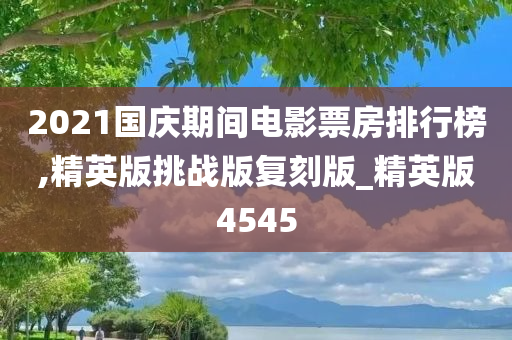 2021国庆期间电影票房排行榜,精英版挑战版复刻版_精英版4545